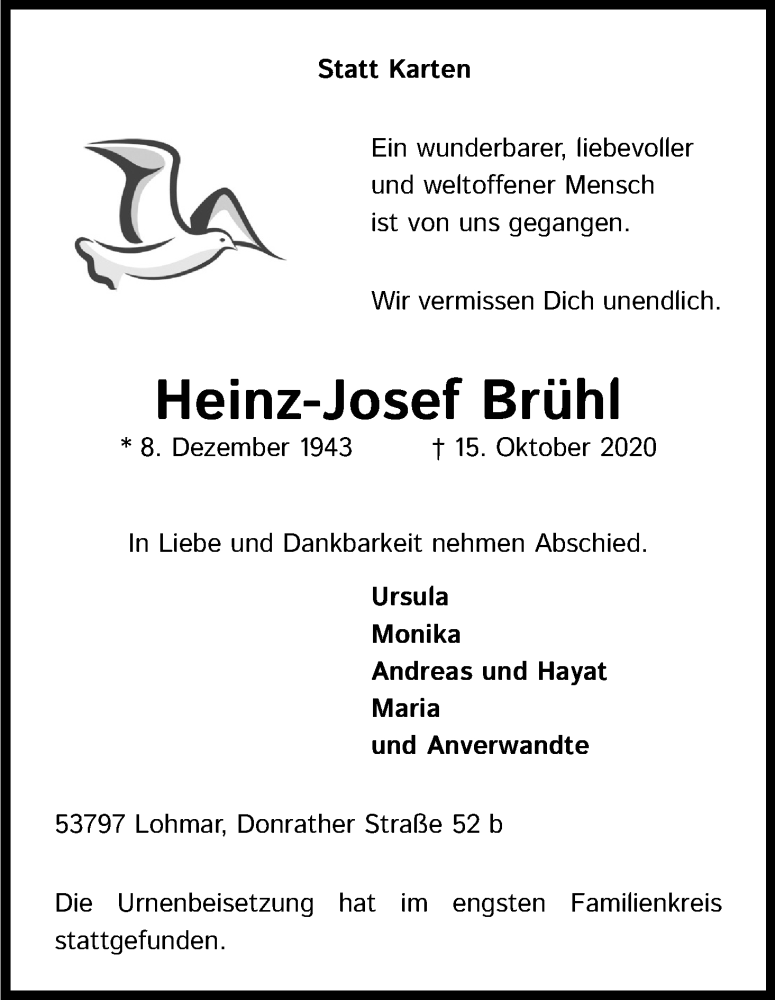 Statt Karten

Ein wunderbarer, liebevoller
und weltoffener Mensch
ist von uns gegangen.

Wir vermissen Dich unendlich.

Heinz-Josef Brühl

* 8. Dezember 1943 † 15. Oktober 2020

In Liebe und Dankbarkeit nehmen Abschied.

Ursula
Monika
Andreas und Hayat
Maria
und Anverwandte

53797 Lohmar, Donrather Straße 52 b

Die Urnenbeisetzung hat im engsten Familienkreis stattgefunden.